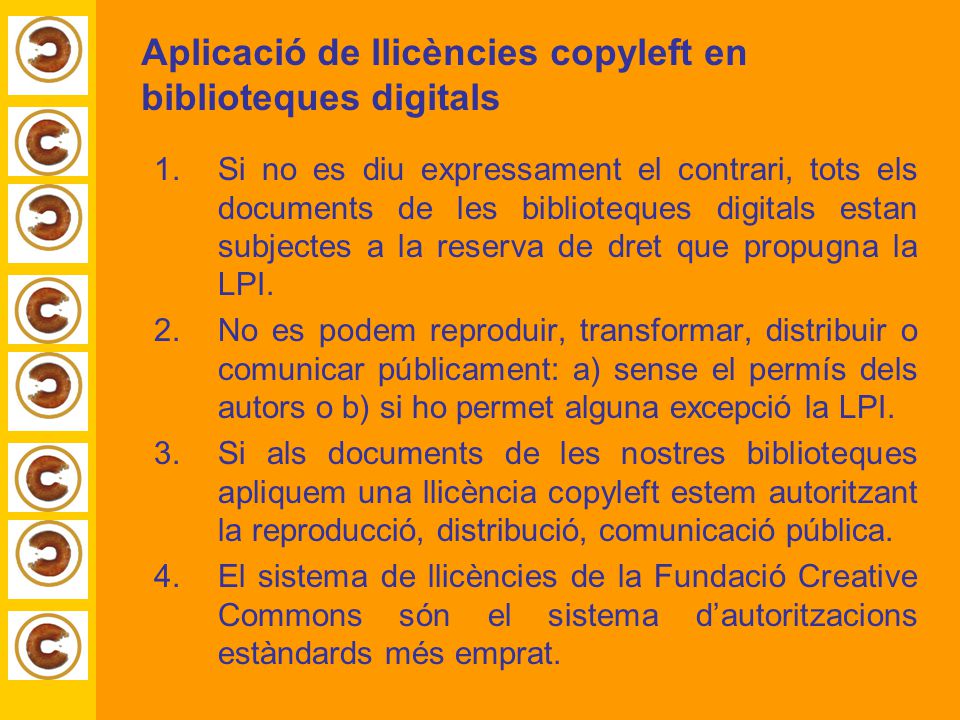 Aplicació de llicències copyleft en biblioteques digitals

1. Si no es diu expressament el contrari, tots els documents de les biblioteques digitals estan subjectes a la reserva de dret que propugna la LPI.
2. No es podem reproduir, transformar, distribuir o comunicar públicament: a) sense el permís dels autors o b) si ho permet alguna excepció la LPI.
3. Si als documents de les nostres biblioteques apliquem una llicència copyleft estem autoritzant la reproducció, distribució, comunicació pública.
4. El sistema de llicències de la Fundació Creative Commons són el sistema d'autoritzacions estàndards més emprat.